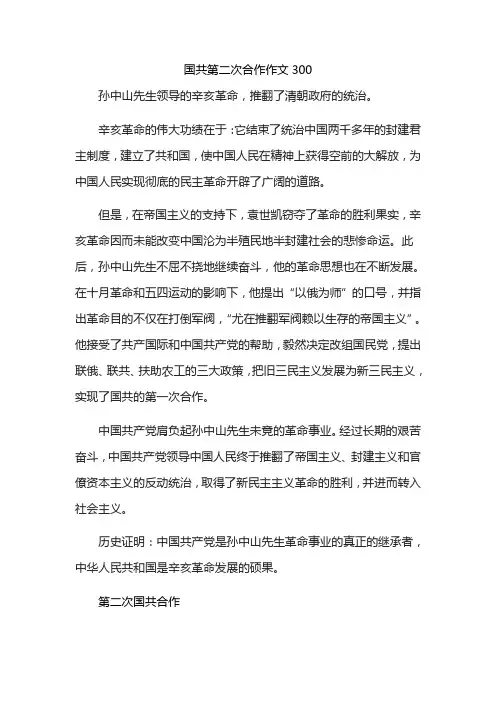 国共第二次合作作文 300

孙中山先生领导的辛亥革命，推翻了清朝政府的统治。

辛亥革命的伟大功绩在于：它结束了统治中国两千多年的封建君主制度，建立了共和国，使中国人民在精神上获得空前的大解放，为中国人民实现彻底的民主革命开辟了广阔的道路。

但是，在帝国主义的支持下，袁世凯窃夺了革命的胜利果实，辛亥革命因而未能改变中国沦为半殖民地半封建社会的悲惨命运。此后，孙中山先生不屈不挠地继续奋斗，他的革命思想也在不断发展。在十月革命和五四运动的影响下，他提出“以俄为师”的口号，并指出革命目的不仅在打倒军阀，“尤在推翻军阀赖以生存的帝国主义”。他接受了共产国际和中国共产党的帮助，毅然决定改组国民党，提出联俄、联共、扶助农工的三大政策，把旧三民主义发展为新三民主义，实现了国共的第一次合作。

中国共产党肩负起孙中山先生未竟的革命事业。经过长期的艰苦奋斗，中国共产党领导中国人民终于推翻了帝国主义、封建主义和官僚资本主义的反动统治，取得了新民主主义革命的胜利，并进而转入社会主义。

历史证明：中国共产党是孙中山先生革命事业的真正的继承者，中华人民共和国是辛亥革命发展的硕果。

第二次国共合作